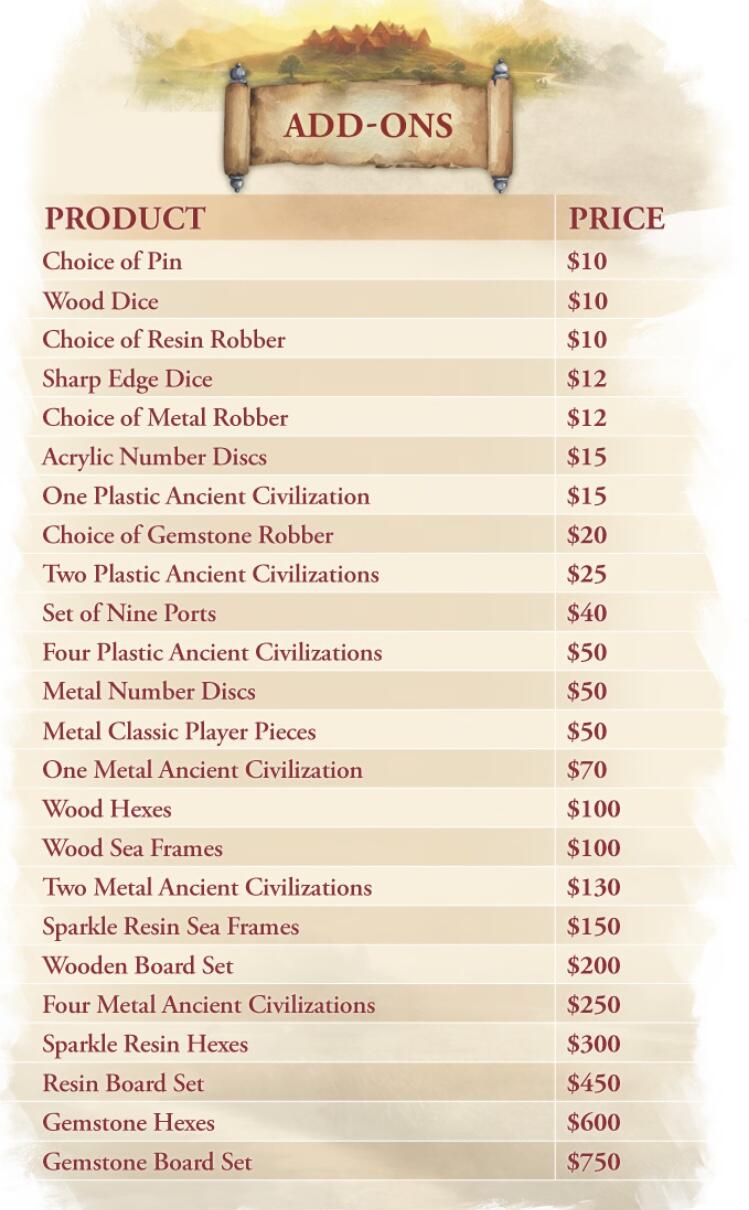 ADD-ONS

| PRODUCT | PRICE |
|---|---|
| Choice of Pin | \$10 |
| Wood Dice | \$10 |
| Choice of Resin Robber | \$10 |
| Sharp Edge Dice | \$12 |
| Choice of Metal Robber | \$12 |
| Acrylic Number Discs | \$15 |
| One Plastic Ancient Civilization | \$15 |
| Choice of Gemstone Robber | \$20 |
| Two Plastic Ancient Civilizations | \$25 |
| Set of Nine Ports | \$40 |
| Four Plastic Ancient Civilizations | \$50 |
| Metal Number Discs | \$50 |
| Metal Classic Player Pieces | \$50 |
| One Metal Ancient Civilization | \$70 |
| Wood Hexes | \$100 |
| Wood Sea Frames | \$100 |
| Two Metal Ancient Civilizations | \$130 |
| Sparkle Resin Sea Frames | \$150 |
| Wooden Board Set | \$200 |
| Four Metal Ancient Civilizations | \$250 |
| Sparkle Resin Hexes | \$300 |
| Resin Board Set | \$450 |
| Gemstone Hexes | \$600 |
| Gemstone Board Set | \$750 |